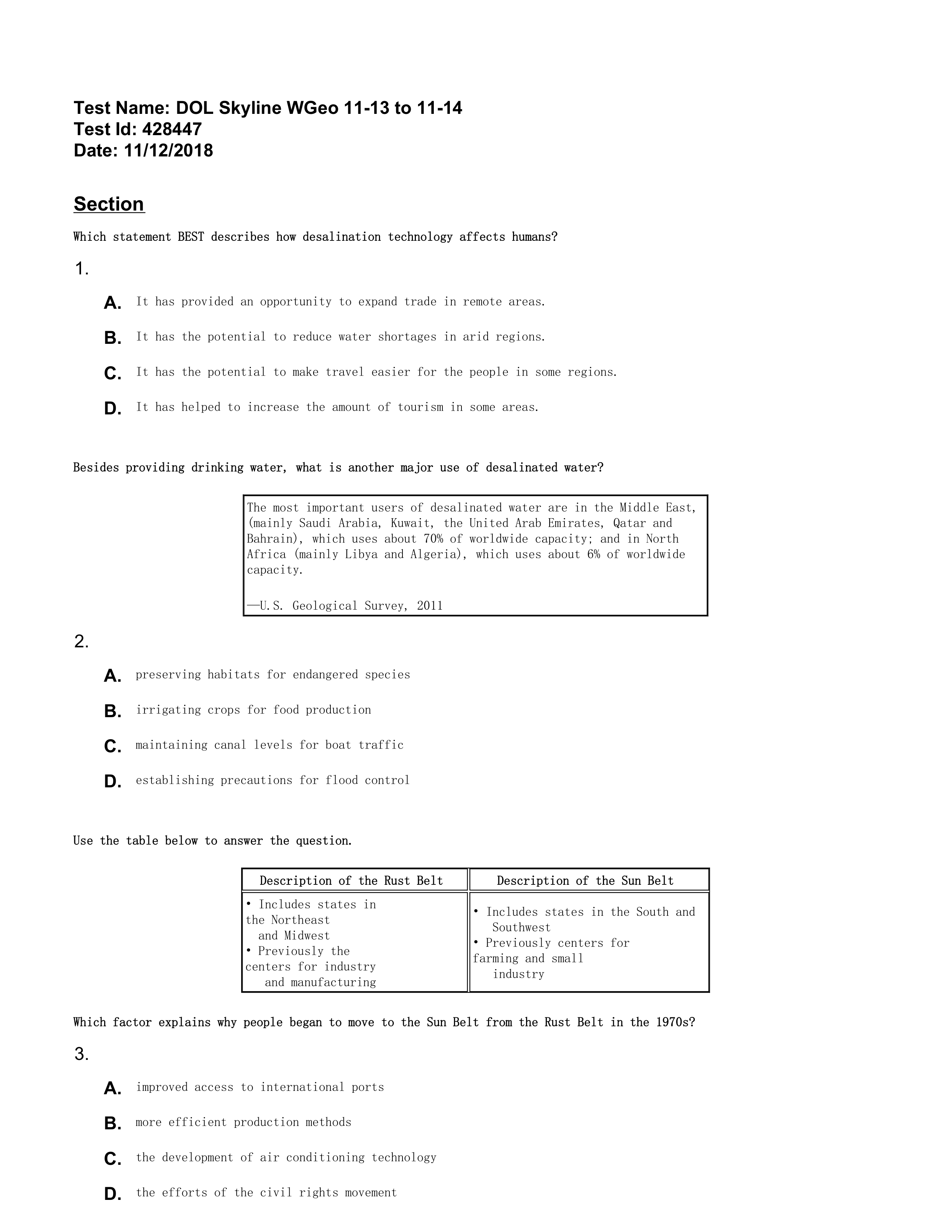 Test Name: DOL Skyline WGeo 11-13 to 11-14
Test Id: 428447
Date: 11/12/2018

Section

Which statement BEST describes how desalination technology affects humans?

1.

A. It has provided an opportunity to expand trade in remote areas.

B. It has the potential to reduce water shortages in arid regions.

C. It has the potential to make travel easier for the people in some regions.

D. It has helped to increase the amount of tourism in some areas.

Besides providing drinking water, what is another major use of desalinated water?

The most important users of desalinated water are in the Middle East, (mainly Saudi Arabia, Kuwait, the United Arab Emirates, Qatar and Bahrain), which uses about 70% of worldwide capacity; and in North Africa (mainly Libya and Algeria), which uses about 6% of worldwide capacity.

—U.S. Geological Survey, 2011

2.

A. preserving habitats for endangered species

B. irrigating crops for food production

C. maintaining canal levels for boat traffic

D. establishing precautions for flood control

Use the table below to answer the question.

| Description of the Rust Belt | Description of the Sun Belt |
|---|---|
| • Includes states in the Northeast and Midwest • Previously the centers for industry and manufacturing | • Includes states in the South and Southwest • Previously centers for farming and small industry |

Which factor explains why people began to move to the Sun Belt from the Rust Belt in the 1970s?

3.

A. improved access to international ports

B. more efficient production methods

C. the development of air conditioning technology

D. the efforts of the civil rights movement